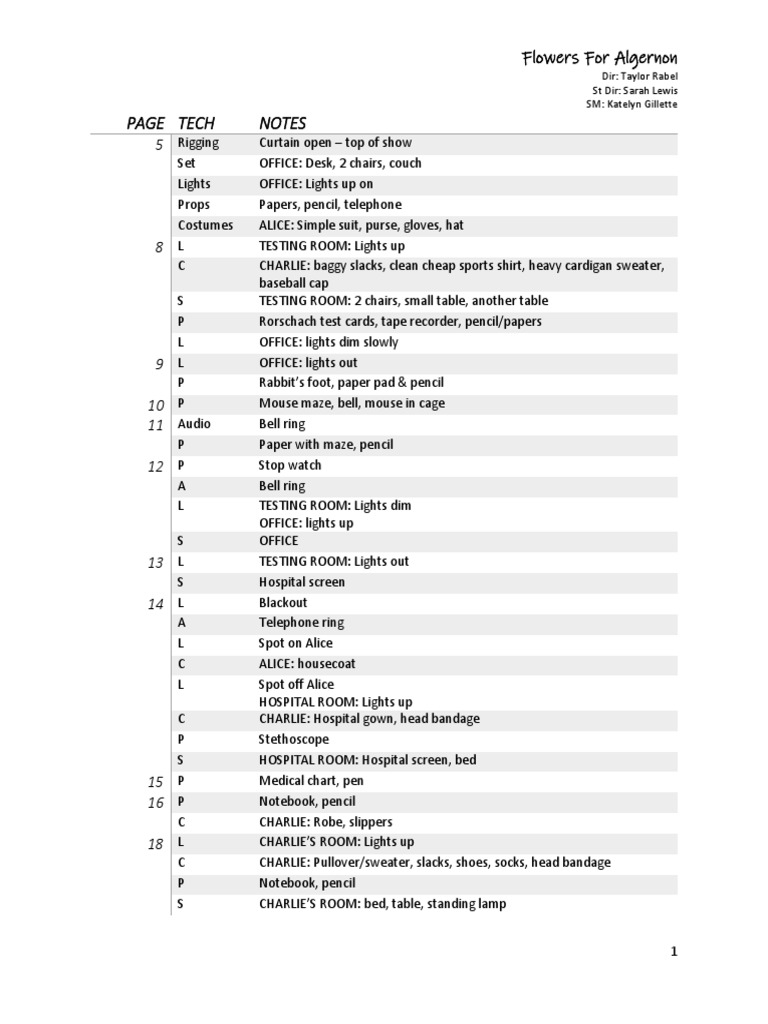 Flowers For Algernon
Dir: Taylor Rabel
St Dir: Sarah Lewis
SM: Katelyn Gillette

| PAGE | TECH | NOTES |
|---|---|---|
| 5 | Rigging | Curtain open – top of show |
| | Set | OFFICE: Desk, 2 chairs, couch |
| | Lights | OFFICE: Lights up on |
| | Props | Papers, pencil, telephone |
| | Costumes | ALICE: Simple suit, purse, gloves, hat |
| 8 | L | TESTING ROOM: Lights up |
| | C | CHARLIE: baggy slacks, clean cheap sports shirt, heavy cardigan sweater, baseball cap |
| | S | TESTING ROOM: 2 chairs, small table, another table |
| | P | Rorschach test cards, tape recorder, pencil/papers |
| | L | OFFICE: lights dim slowly |
| 9 | L | OFFICE: lights out |
| | P | Rabbit's foot, paper pad & pencil |
| 10 | P | Mouse maze, bell, mouse in cage |
| 11 | Audio | Bell ring |
| | P | Paper with maze, pencil |
| 12 | P | Stop watch |
| | A | Bell ring |
| | L | TESTING ROOM: Lights dim OFFICE: lights up |
| | S | OFFICE |
| 13 | L | TESTING ROOM: Lights out |
| | S | Hospital screen |
| 14 | L | Blackout |
| | A | Telephone ring |
| | L | Spot on Alice |
| | C | ALICE: housecoat |
| | L | Spot off Alice HOSPITAL ROOM: Lights up |
| | C | CHARLIE: Hospital gown, head bandage |
| | P | Stethoscope |
| | S | HOSPITAL ROOM: Hospital screen, bed |
| 15 | P | Medical chart, pen |
| 16 | P | Notebook, pencil |
| | C | CHARLIE: Robe, slippers |
| 18 | L | CHARLIE'S ROOM: Lights up |
| | C | CHARLIE: Pullover/sweater, slacks, shoes, socks, head bandage |
| | P | Notebook, pencil |
| | S | CHARLIE'S ROOM: bed, table, standing lamp |

1